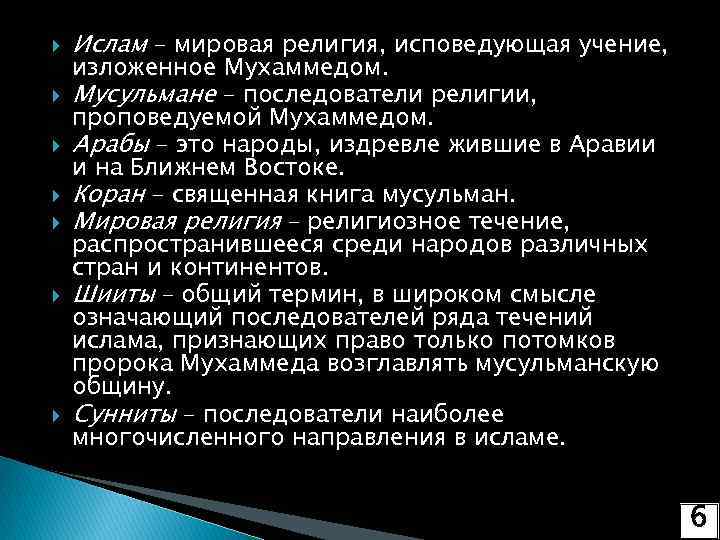 Ислам – мировая религия, исповедующая учение, изложенное Мухаммедом.

Мусульмане – последователи религии, проповедуемой Мухаммедом.

Арабы – это народы, издревле жившие в Аравии и на Ближнем Востоке.

Коран – священная книга мусульман.

Мировая религия – религиозное течение, распространившееся среди народов различных стран и континентов.

Шииты – общий термин, в широком смысле означающий последователей ряда течений ислама, признающих право только потомков пророка Мухаммеда возглавлять мусульманскую общину.

Сунниты – последователи наиболее многочисленного направления в исламе.

6